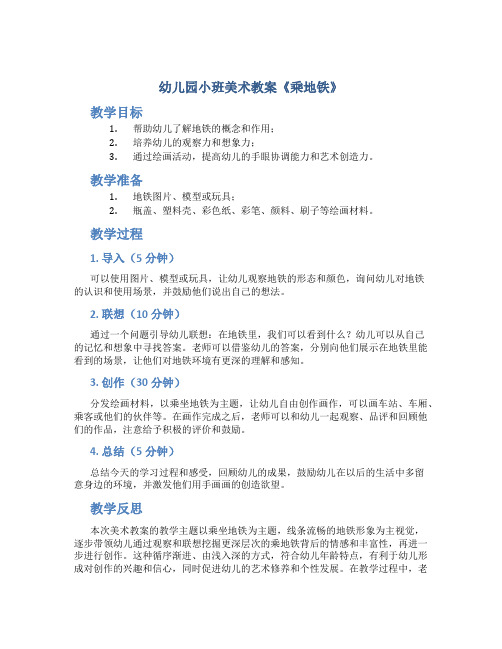 幼儿园小班美术教案《乘地铁》

教学目标

1. 帮助幼儿了解地铁的概念和作用；
2. 培养幼儿的观察力和想象力；
3. 通过绘画活动，提高幼儿的手眼协调能力和艺术创造力。

教学准备

1. 地铁图片、模型或玩具；
2. 瓶盖、塑料壳、彩色纸、彩笔、颜料、刷子等绘画材料。

教学过程

1. 导入（5 分钟）

可以使用图片、模型或玩具，让幼儿观察地铁的形态和颜色，询问幼儿对地铁的认识和使用场景，并鼓励他们说出自己的想法。

2. 联想（10 分钟）

通过一个问题引导幼儿联想：在地铁里，我们可以看到什么？幼儿可以从自己的记忆和想象中寻找答案。老师可以借鉴幼儿的答案，分别向他们展示在地铁里能看到的场景，让他们对地铁环境有更深的理解和感知。

3. 创作（30 分钟）

分发绘画材料，以乘坐地铁为主题，让幼儿自由创作画作，可以画车站、车厢、乘客或他们的伙伴等。在画作完成之后，老师可以和幼儿一起观察、品评和回顾他们的作品，注意给予积极的评价和鼓励。

4. 总结（5 分钟）

总结今天的学习过程和感受，回顾幼儿的成果，鼓励幼儿在以后的生活中多留意身边的环境，并激发他们用手画画的创造欲望。

教学反思

本次美术教案的教学主题以乘坐地铁为主题，线条流畅的地铁形象为主视觉，逐步带领幼儿通过观察和联想挖掘更深层次的乘地铁背后的情感和丰富性，再进一步进行创作。这种循序渐进、由浅入深的方式，符合幼儿年龄特点，有利于幼儿形成对创作的兴趣和信心，同时促进幼儿的艺术修养和个性发展。在教学过程中，老